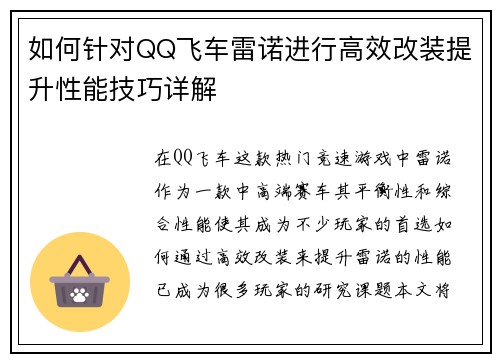 如何针对QQ飞车雷诺进行高效改装提升性能技巧详解

在QQ飞车这款热门竞速游戏中雷诺作为一款中高端赛车其平衡性和综合性能使其成为不少玩家的首选如何通过高效改装来提升雷诺的性能已成为很多玩家的研究课题本文将